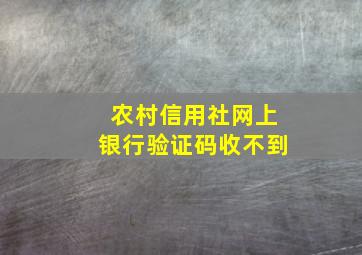 农村信用社网上银行验证码收不到